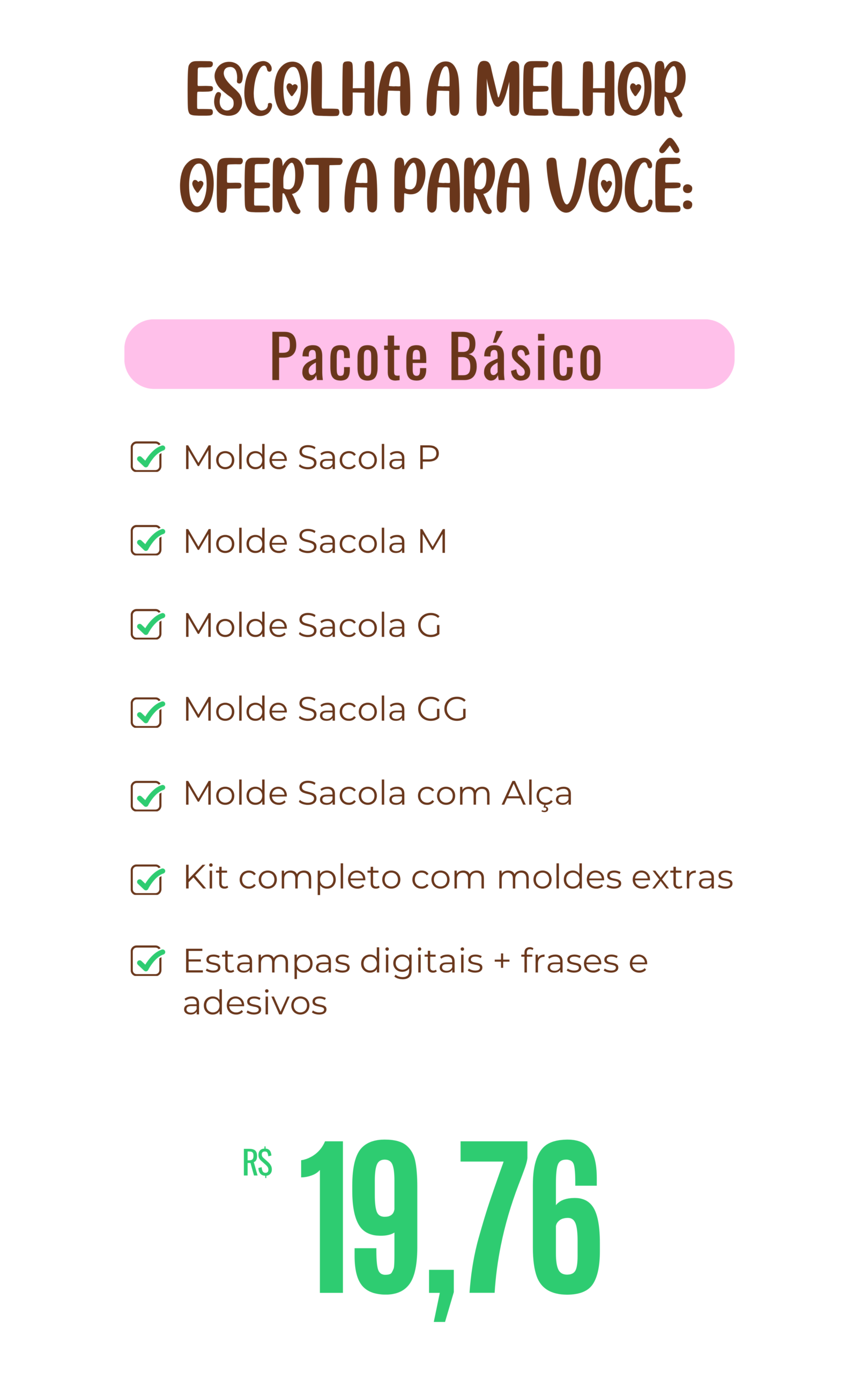 ESCOLHA A MELHOR OFERTA PARA VOCÊ:

Pacote Básico

☑ Molde Sacola P

☑ Molde Sacola M

☑ Molde Sacola G

☑ Molde Sacola GG

☑ Molde Sacola com Alça

☑ Kit completo com moldes extras

☑ Estampas digitais + frases e adesivos

R$ 19,76